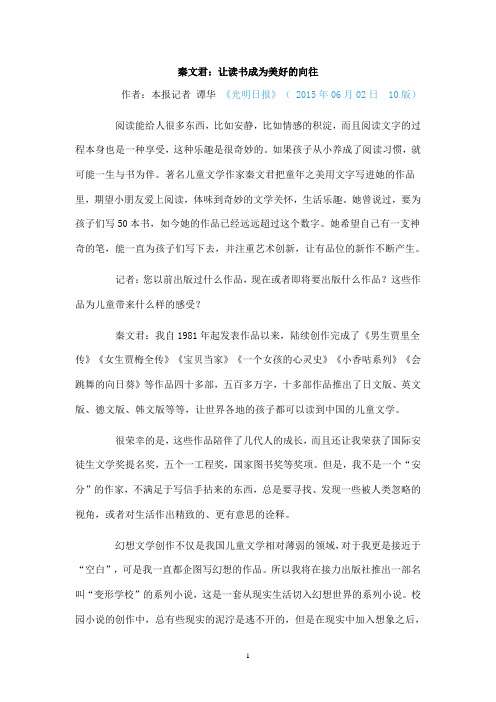 秦文君：让读书成为美好的向往

作者：本报记者 谭华 《光明日报》（ 2015 年 06 月 02 日 10 版）

阅读能给人很多东西，比如安静，比如情感的积淀，而且阅读文字的过程本身也是一种享受，这种乐趣是很奇妙的。如果孩子从小养成了阅读习惯，就可能一生与书为伴。著名儿童文学作家秦文君把童年之美用文字写进她的作品里，期望小朋友爱上阅读，体味到奇妙的文学关怀，生活乐趣。她曾说过，要为孩子们写 50 本书，如今她的作品已经远远超过这个数字。她希望自己有一支神奇的笔，能一直为孩子们写下去，并注重艺术创新，让有品位的新作不断产生。

记者：您以前出版过什么作品，现在或者即将要出版什么作品？这些作品为儿童带来什么样的感受？

秦文君：我自 1981 年起发表作品以来，陆续创作完成了《男生贾里全传》《女生贾梅全传》《宝贝当家》《一个女孩的心灵史》《小香咕系列》《会跳舞的向日葵》等作品四十多部，五百多万字，十多部作品推出了日文版、英文版、德文版、韩文版等等，让世界各地的孩子都可以读到中国的儿童文学。

很荣幸的是，这些作品陪伴了几代人的成长，而且还让我荣获了国际安徒生文学奖提名奖，五个一工程奖，国家图书奖等奖项。但是，我不是一个“安分”的作家，不满足于写信手拈来的东西，总是要寻找、发现一些被人类忽略的视角，或者对生活作出精致的、更有意思的诠释。

幻想文学创作不仅是我国儿童文学相对薄弱的领域，对于我更是接近于“空白”，可是我一直都企图写幻想的作品。所以我将在接力出版社推出一部名叫“变形学校”的系列小说，这是一套从现实生活切入幻想世界的系列小说。校园小说的创作中，总有些现实的泥泞是逃不开的，但是在现实中加入想象之后，

1